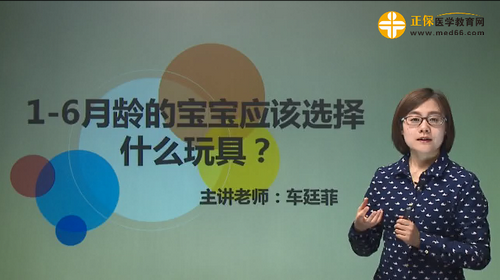 正保医学教育网
www.med66.com

1-6月龄的宝宝应该选择什么玩具？

主讲老师：车廷菲